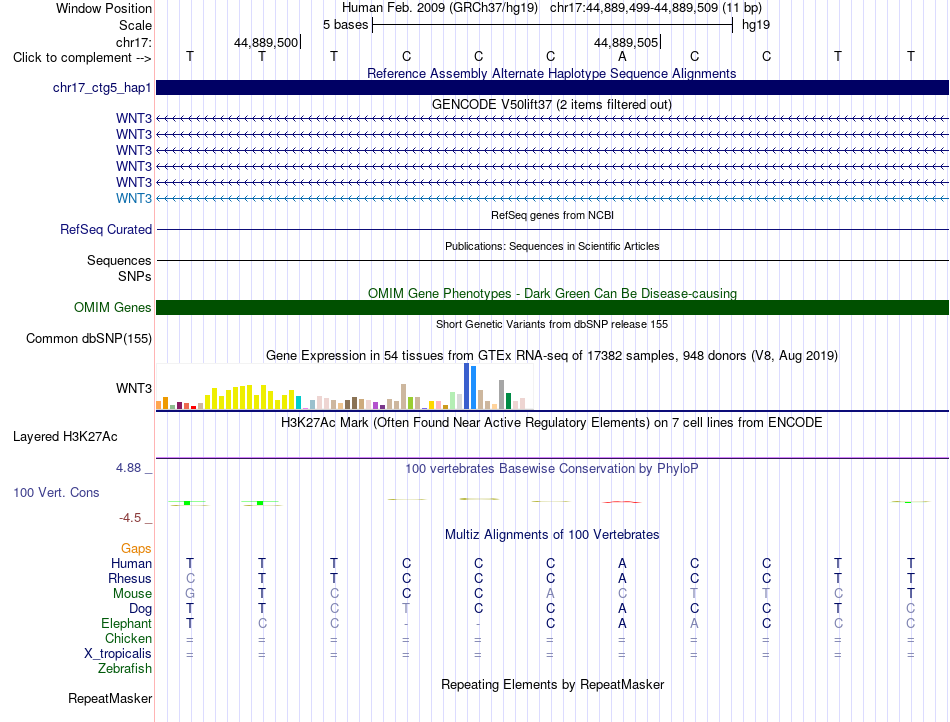 Window Position Human Feb. 2009 (GRCh37/hg19) chr17:44,889,499-44,889,509 (11 bp)
Scale 5 bases hg19
chr17: 44,889,500 44,889,505
Click to complement --> T T T C C C A C C T T

Reference Assembly Alternate Haplotype Sequence Alignments
chr17_ctg5_hap1

GENCODE V50lift37 (2 items filtered out)
WNT3
WNT3
WNT3
WNT3
WNT3
WNT3

RefSeq genes from NCBI
RefSeq Curated

Publications: Sequences in Scientific Articles
Sequences
SNPs

OMIM Gene Phenotypes - Dark Green Can Be Disease-causing
OMIM Genes

Short Genetic Variants from dbSNP release 155
Common dbSNP(155)

Gene Expression in 54 tissues from GTEx RNA-seq of 17382 samples, 948 donors (V8, Aug 2019)
WNT3

H3K27Ac Mark (Often Found Near Active Regulatory Elements) on 7 cell lines from ENCODE
Layered H3K27Ac

4.88 _ 100 vertebrates Basewise Conservation by PhyloP
100 Vert. Cons
-4.5 _

Multiz Alignments of 100 Vertebrates
Gaps
Human T T T C C C A C C T T
Rhesus C T T C C C A C C T T
Mouse G T C C C A C T T C T
Dog T T C T C C A C C T C
Elephant T C C - - C A A C C C
Chicken = = = = = = = = = = =
X_tropicalis = = = = = = = = = = =
Zebrafish

Repeating Elements by RepeatMasker
RepeatMasker